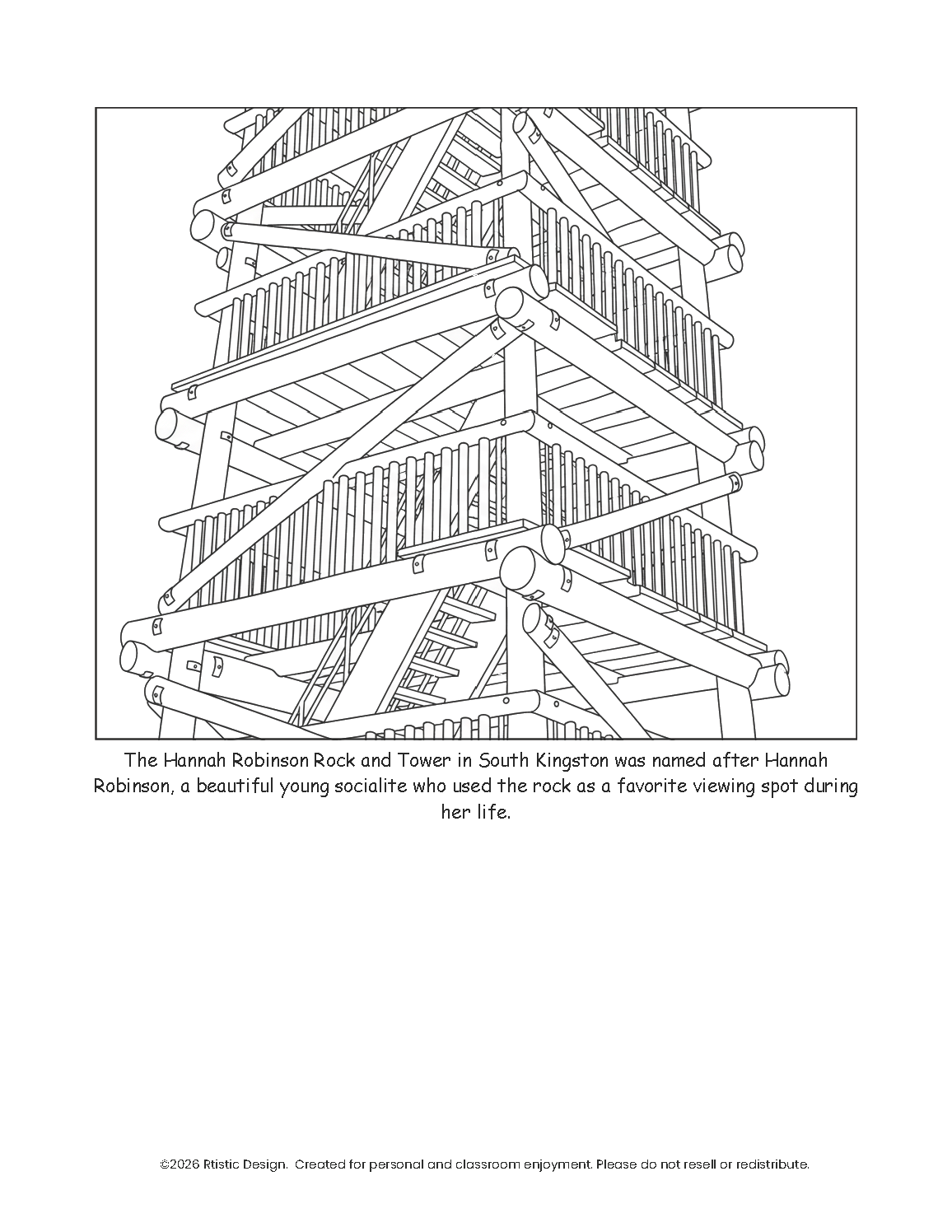 The Hannah Robinson Rock and Tower in South Kingston was named after Hannah Robinson, a beautiful young socialite who used the rock as a favorite viewing spot during her life.

©2026 Rtistic Design. Created for personal and classroom enjoyment. Please do not resell or redistribute.